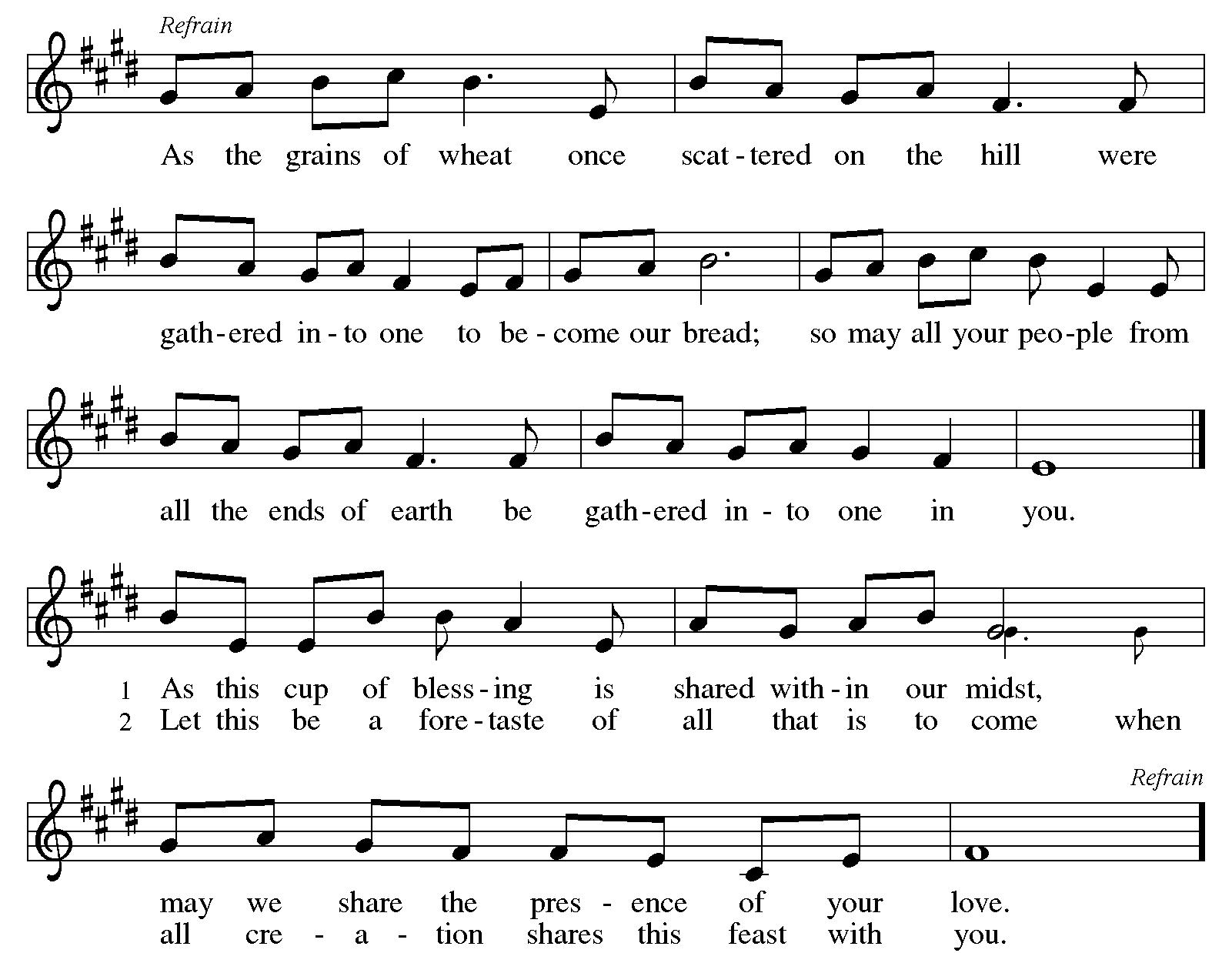 Refrain

As the grains of wheat once scat-tered on the hill were gath-ered in-to one to be-come our bread; so may all your peo-ple from all the ends of earth be gath-ered in-to one in you.

1 As this cup of bless-ing is shared with-in our midst, may we share the pres-ence of your love.
2 Let this be a fore-taste of all that is to come when all cre-a-tion shares this feast with you.

Refrain